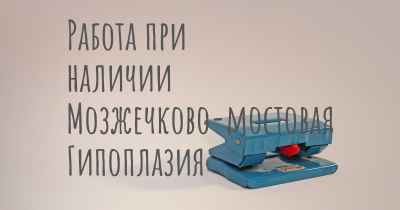 Работа при наличии Мозжечково-мостовая Гипоплазия